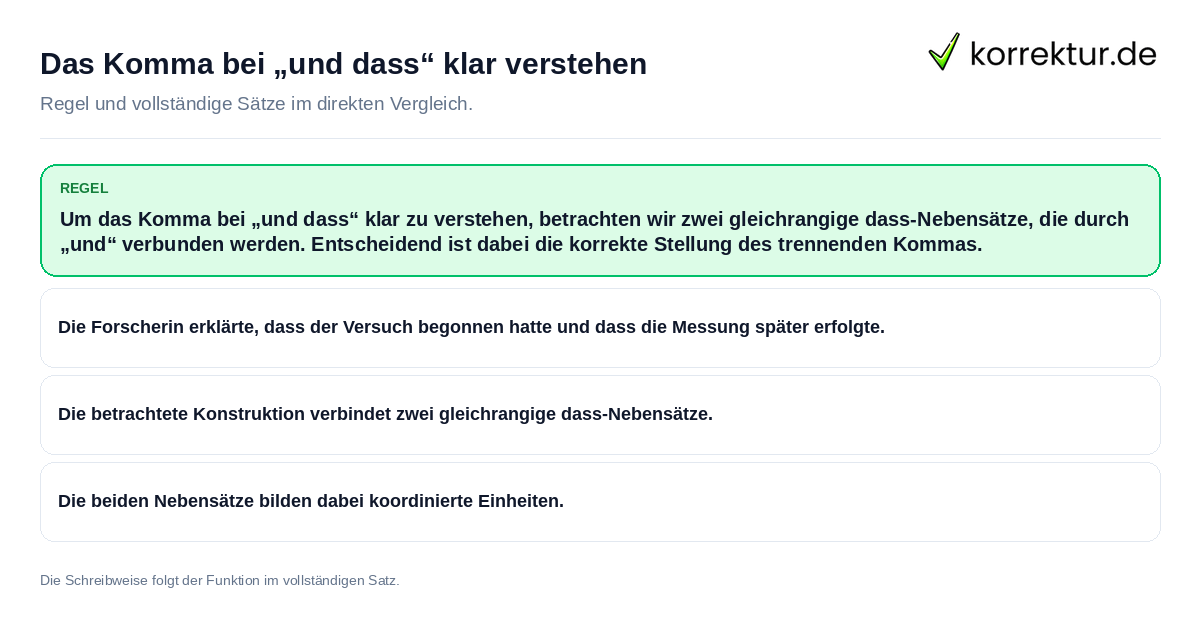 Das Komma bei „und dass“ klar verstehen

korrektur.de

Regel und vollständige Sätze im direkten Vergleich.

REGEL

Um das Komma bei „und dass“ klar zu verstehen, betrachten wir zwei gleichrangige dass-Nebensätze, die durch „und“ verbunden werden. Entscheidend ist dabei die korrekte Stellung des trennenden Kommas.

Die Forscherin erklärte, dass der Versuch begonnen hatte und dass die Messung später erfolgte.

Die betrachtete Konstruktion verbindet zwei gleichrangige dass-Nebensätze.

Die beiden Nebensätze bilden dabei koordinierte Einheiten.

Die Schreibweise folgt der Funktion im vollständigen Satz.